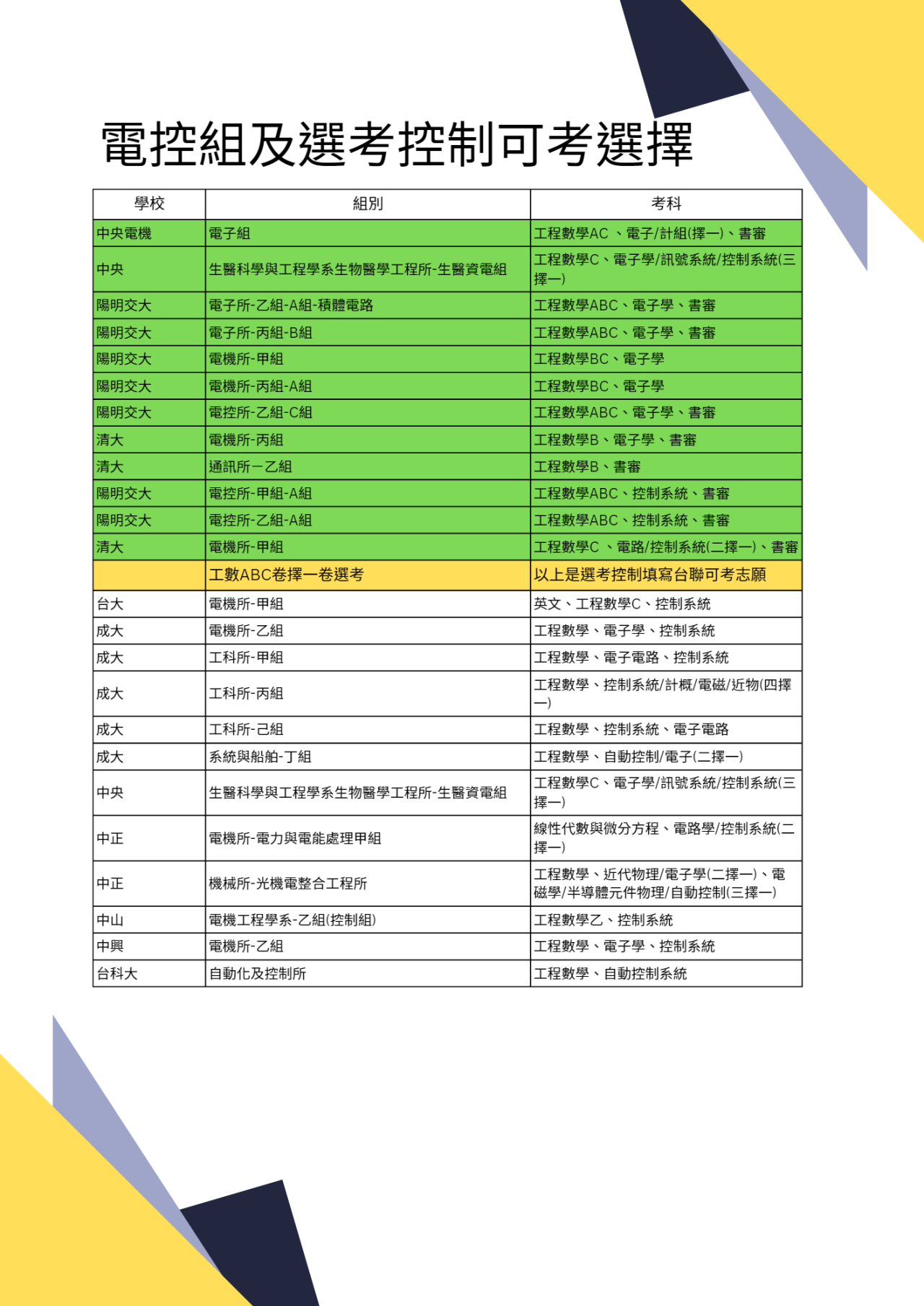 電控組及選考控制可考選擇

| 學校 | 組別 | 考科 |
|---|---|---|
| 中央電機 | 電子組 | 工程數學AC 、電子/計組(擇一)、書審 |
| 中央 | 生醫科學與工程學系生物醫學工程所-生醫資電組 | 工程數學C、電子學/訊號系統/控制系統(三擇一) |
| 陽明交大 | 電子所-乙組-A組-積體電路 | 工程數學ABC、電子學、書審 |
| 陽明交大 | 電子所-丙組-B組 | 工程數學ABC、電子學、書審 |
| 陽明交大 | 電機所-甲組 | 工程數學BC、電子學 |
| 陽明交大 | 電機所-丙組-A組 | 工程數學BC、電子學 |
| 陽明交大 | 電控所-乙組-C組 | 工程數學ABC、電子學、書審 |
| 清大 | 電機所-丙組 | 工程數學B、電子學、書審 |
| 清大 | 通訊所－乙組 | 工程數學B、書審 |
| 陽明交大 | 電控所-甲組-A組 | 工程數學ABC、控制系統、書審 |
| 陽明交大 | 電控所-乙組-A組 | 工程數學ABC、控制系統、書審 |
| 清大 | 電機所-甲組 | 工程數學C 、電路/控制系統(二擇一)、書審 |
|  | 工數ABC卷擇一卷選考 | 以上是選考控制填寫台聯可考志願 |
| 台大 | 電機所-甲組 | 英文、工程數學C、控制系統 |
| 成大 | 電機所-乙組 | 工程數學、電子學、控制系統 |
| 成大 | 工科所-甲組 | 工程數學、電子電路、控制系統 |
| 成大 | 工科所-丙組 | 工程數學、控制系統/計概/電磁/近物(四擇一) |
| 成大 | 工科所-己組 | 工程數學、控制系統、電子電路 |
| 成大 | 系統與船舶-丁組 | 工程數學、自動控制/電子(二擇一) |
| 中央 | 生醫科學與工程學系生物醫學工程所-生醫資電組 | 工程數學C、電子學/訊號系統/控制系統(三擇一) |
| 中正 | 電機所-電力與電能處理甲組 | 線性代數與微分方程、電路學/控制系統(二擇一) |
| 中正 | 機械所-光機電整合工程所 | 工程數學、近代物理/電子學(二擇一)、電磁學/半導體元件物理/自動控制(三擇一) |
| 中山 | 電機工程學系-乙組(控制組) | 工程數學乙、控制系統 |
| 中興 | 電機所-乙組 | 工程數學、電子學、控制系統 |
| 台科大 | 自動化及控制所 | 工程數學、自動控制系統 |